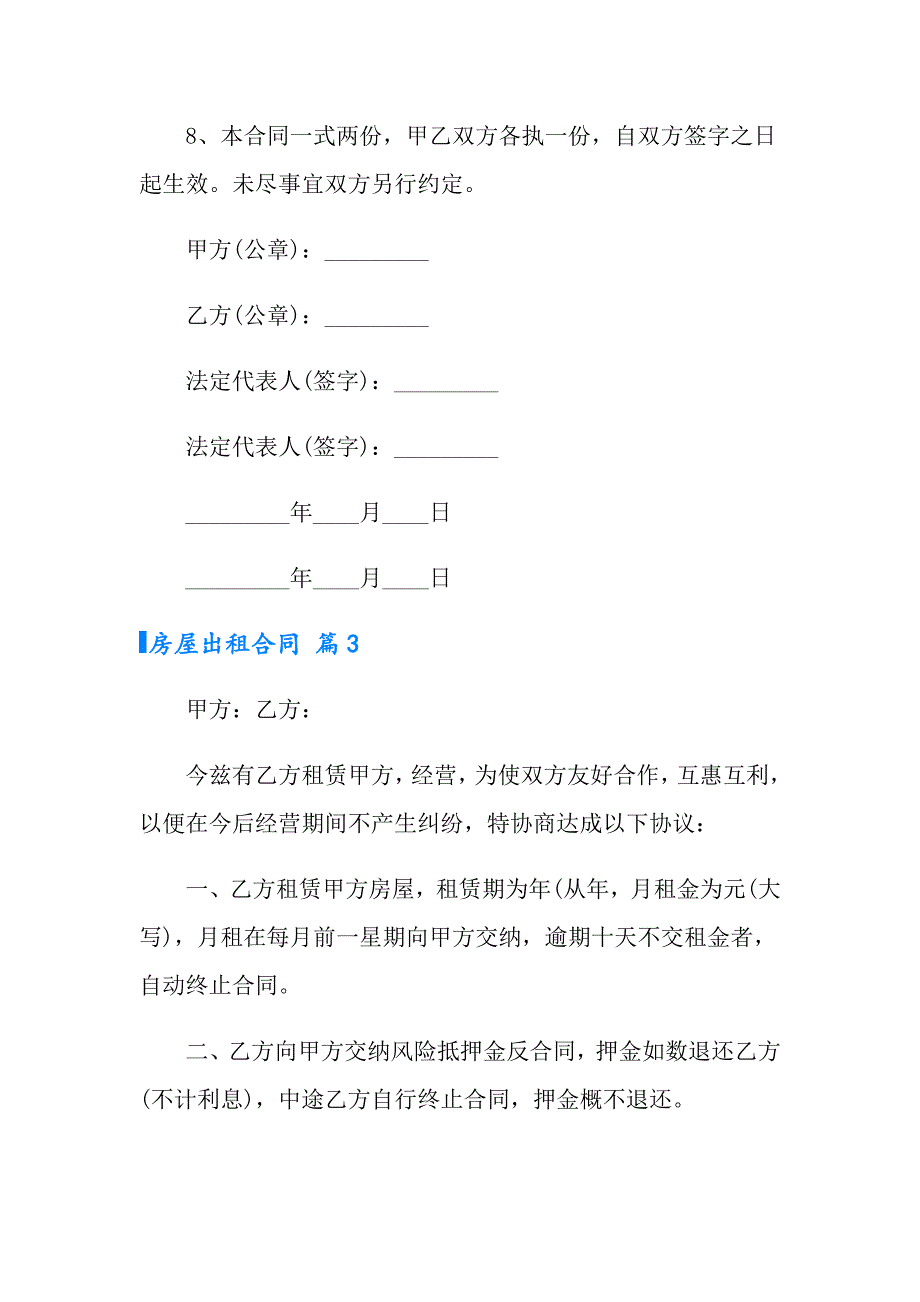 8、本合同一式两份，甲乙双方各执一份，自双方签字之日起生效。未尽事宜双方另行约定。

甲方(公章)：_________

乙方(公章)：_________

法定代表人(签字)：_________

法定代表人(签字)：_________

_________年____月____日

_________年____月____日

房屋出租合同 篇3

甲方：乙方：

今兹有乙方租赁甲方，经营，为使双方友好合作，互惠互利，以便在今后经营期间不产生纠纷，特协商达成以下协议：

一、乙方租赁甲方房屋，租赁期为年(从年，月租金为元(大写)，月租在每月前一星期向甲方交纳，逾期十天不交租金者，自动终止合同。

二、乙方向甲方交纳风险抵押金反合同，押金如数退还乙方(不计利息)，中途乙方自行终止合同，押金概不退还。